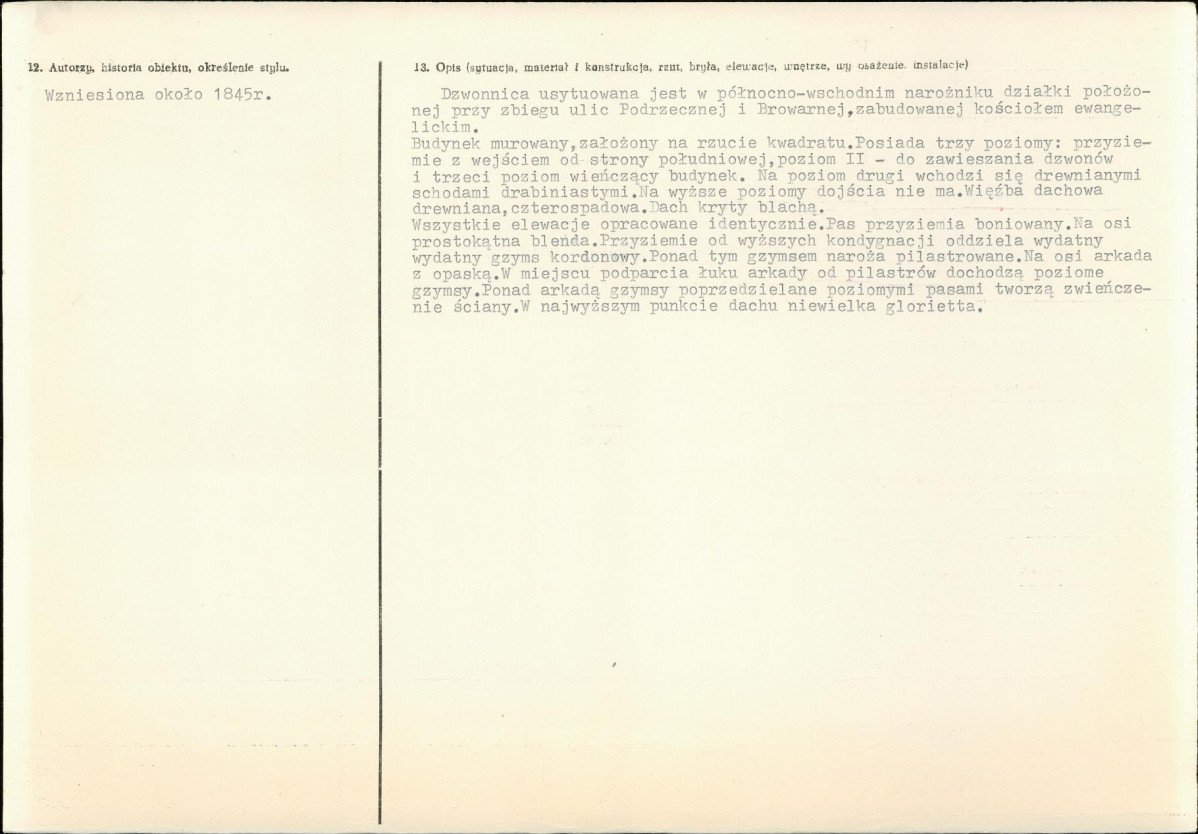 12. Autorzy, historia obiektu, określenie stylu.

Wzniesiona około 1845r.

13. Opis (sytuacja, materiał i konstrukcja, rzut, bryła, elewacje, wnętrze, wyposażenie, instalacje)

Dzwonnica usytuowana jest w północno-wschodnim narożniku działki położonej przy zbiegu ulic Podrzecznej i Browarnej,zabudowanej kościołem ewangelickim.
Budynek murowany,założony na rzucie kwadratu.Posiada trzy poziomy: przyziemie z wejściem od strony południowej,poziom II - do zawieszania dzwonów i trzeci poziom wieńczący budynek. Na poziom drugi wchodzi się drewnianymi schodami drabiniastymi.Na wyższe poziomy dojścia nie ma.Więźba dachowa drewniana,czterospadowa.Dach kryty blachą.
Wszystkie elewacje opracowane identycznie.Pas przyziemia boniowany.Na osi prostokątna blenda.Przyziemie od wyższych kondygnacji oddziela wydatny wydatny gzyms kordonowy.Ponad tym gzymsem naroża pilastrowane.Na osi arkada z opaską.W miejscu podparcia łuku arkady od pilastrów dochodzą poziome gzymsy.Ponad arkadą gzymsy poprzedzielane poziomymi pasami tworzą zwieńczenie ściany.W najwyższym punkcie dachu niewielka glorietta.